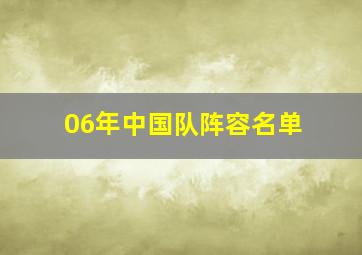 06年中国队阵容名单